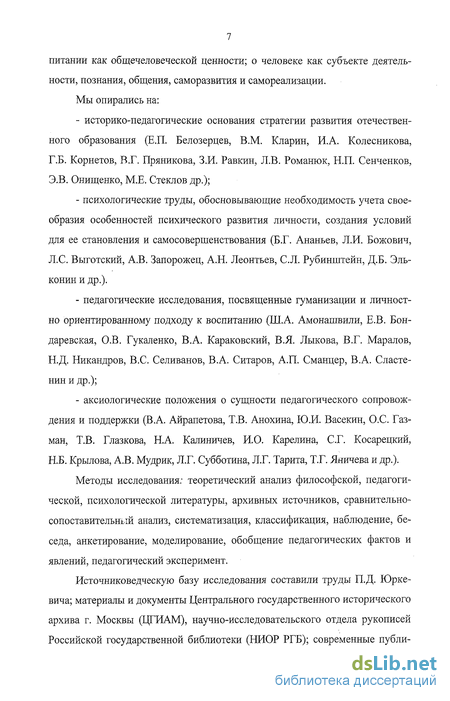 7

питании как общечеловеческой ценности; о человеке как субъекте деятельности, познания, общения, саморазвития и самореализации.

Мы опирались на:

- историко-педагогические основания стратегии развития отечественного образования (Е.П. Белозерцев, В.М. Кларин, И.А. Колесникова, Г.Б. Корнетов, В.Г. Пряникова, З.И. Равкин, Л.В. Романюк, Н.П. Сенченков, Э.В. Онищенко, М.Е. Стеклов др.);

- психологические труды, обосновывающие необходимость учета своеобразия особенностей психического развития личности, создания условий для ее становления и самосовершенствования (Б.Г. Ананьев, Л.И. Божович, Л.С. Выготский, А.В. Запорожец, А.Н. Леонтьев, С.Л. Рубинштейн, Д.Б. Эльконин и др.).

- педагогические исследования, посвященные гуманизации и личностно ориентированному подходу к воспитанию (Ш.А. Амонашвили, Е.В. Бондаревская, О.В. Гукаленко, В.А. Караковский, В.Я. Лыкова, В.Г. Маралов, Н.Д. Никандров, В.С. Селиванов, В.А. Ситаров, А.П. Сманцер, В.А. Сластенин и др.);

- аксиологические положения о сущности педагогического сопровождения и поддержки (В.А. Айрапетова, Т.В. Анохина, Ю.И. Васекин, О.С. Газман, Т.В. Глазкова, Н.А. Калиничев, И.О. Карелина, С.Г. Косарецкий, Н.Б. Крылова, А.В. Мудрик, Л.Г. Субботина, Л.Г. Тарита, Т.Г. Яничева и др.).

Методы исследования: теоретический анализ философской, педагогической, психологической литературы, архивных источников, сравнительно-сопоставительный анализ, систематизация, классификация, наблюдение, беседа, анкетирование, моделирование, обобщение педагогических фактов и явлений, педагогический эксперимент.

Источниковедческую базу исследования составили труды П.Д. Юркевича; материалы и документы Центрального государственного исторического архива г. Москвы (ЦГИАМ), научно-исследовательского отдела рукописей Российской государственной библиотеки (НИОР РГБ); современные публи-

dsLib.net
библиотека диссертаций